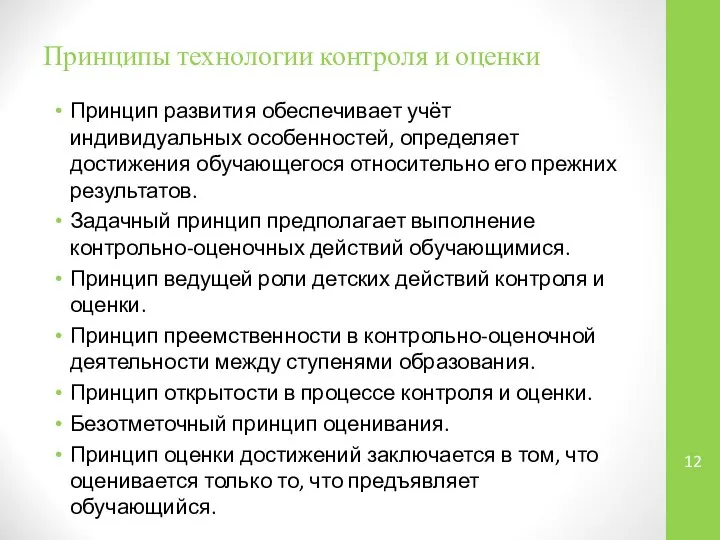 Принципы технологии контроля и оценки

• Принцип развития обеспечивает учёт индивидуальных особенностей, определяет достижения обучающегося относительно его прежних результатов.
• Задачный принцип предполагает выполнение контрольно-оценочных действий обучающимися.
• Принцип ведущей роли детских действий контроля и оценки.
• Принцип преемственности в контрольно-оценочной деятельности между ступенями образования.
• Принцип открытости в процессе контроля и оценки.
• Безотметочный принцип оценивания.
• Принцип оценки достижений заключается в том, что оценивается только то, что предъявляет обучающийся.

12